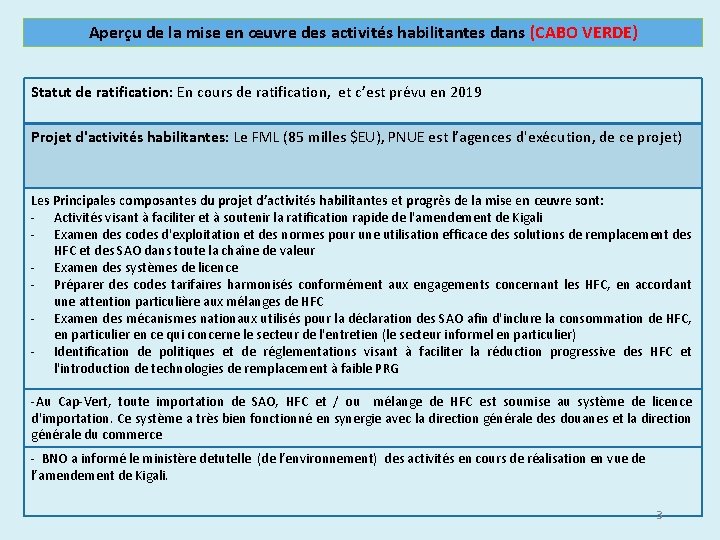 Aperçu de la mise en œuvre des activités habilitantes dans (CABO VERDE)

Statut de ratification: En cours de ratification, et c'est prévu en 2019

Projet d'activités habilitantes: Le FML (85 milles $EU), PNUE est l'agences d'exécution, de ce projet)

Les Principales composantes du projet d'activités habilitantes et progrès de la mise en œuvre sont:
- Activités visant à faciliter et à soutenir la ratification rapide de l'amendement de Kigali
- Examen des codes d'exploitation et des normes pour une utilisation efficace des solutions de remplacement des HFC et des SAO dans toute la chaîne de valeur
- Examen des systèmes de licence
- Préparer des codes tarifaires harmonisés conformément aux engagements concernant les HFC, en accordant une attention particulière aux mélanges de HFC
- Examen des mécanismes nationaux utilisés pour la déclaration des SAO afin d'inclure la consommation de HFC, en particulier en ce qui concerne le secteur de l'entretien (le secteur informel en particulier)
- Identification de politiques et de réglementations visant à faciliter la réduction progressive des HFC et l'introduction de technologies de remplacement à faible PRG

-Au Cap-Vert, toute importation de SAO, HFC et / ou mélange de HFC est soumise au système de licence d'importation. Ce système a très bien fonctionné en synergie avec la direction générale des douanes et la direction générale du commerce

- BNO a informé le ministère detutelle (de l'environnement) des activités en cours de réalisation en vue de l'amendement de Kigali.

3